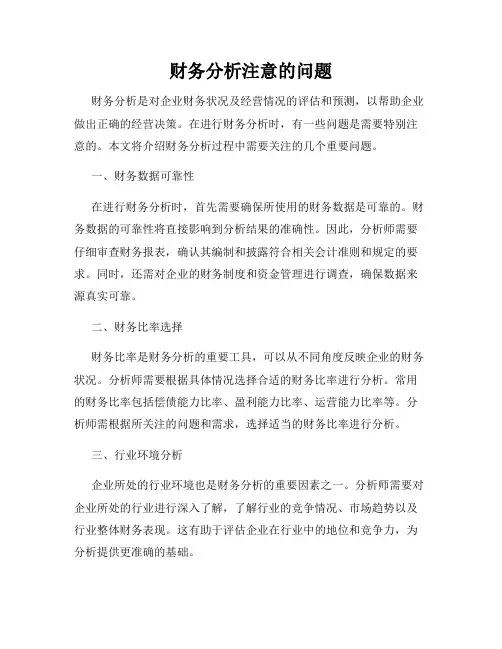 财务分析注意的问题

财务分析是对企业财务状况及经营情况的评估和预测，以帮助企业做出正确的经营决策。在进行财务分析时，有一些问题是需要特别注意的。本文将介绍财务分析过程中需要关注的几个重要问题。

一、财务数据可靠性

在进行财务分析时，首先需要确保所使用的财务数据是可靠的。财务数据的可靠性将直接影响到分析结果的准确性。因此，分析师需要仔细审查财务报表，确认其编制和披露符合相关会计准则和规定的要求。同时，还需对企业的财务制度和资金管理进行调查，确保数据来源真实可靠。

二、财务比率选择

财务比率是财务分析的重要工具，可以从不同角度反映企业的财务状况。分析师需要根据具体情况选择合适的财务比率进行分析。常用的财务比率包括偿债能力比率、盈利能力比率、运营能力比率等。分析师需根据所关注的问题和需求，选择适当的财务比率进行分析。

三、行业环境分析

企业所处的行业环境也是财务分析的重要因素之一。分析师需要对企业所处的行业进行深入了解，了解行业的竞争情况、市场趋势以及行业整体财务表现。这有助于评估企业在行业中的地位和竞争力，为分析提供更准确的基础。